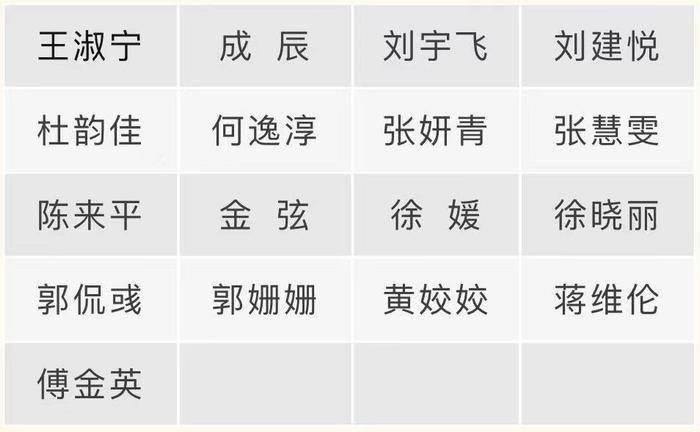 | 王淑宁 | 成 辰 | 刘宇飞 | 刘建悦 |
|---|---|---|---|
| 杜韵佳 | 何逸淳 | 张妍青 | 张慧雯 |
| 陈来平 | 金 弦 | 徐 媛 | 徐晓丽 |
| 郭侃彧 | 郭姗姗 | 黄姣姣 | 蒋维伦 |
| 傅金英 | | | |